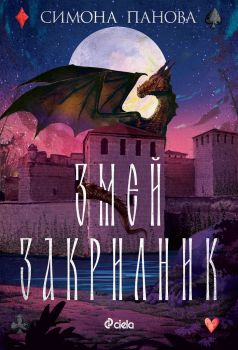 СИМОНА ПАНОВА

ЗМЕЙ ЗАКРИЛНИК

ciela